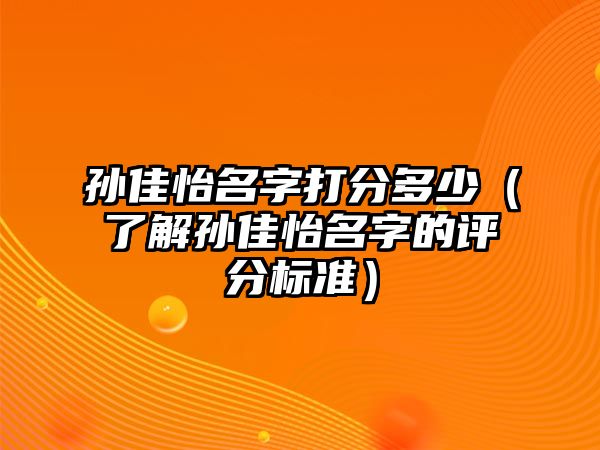 孙佳怡名字打分多少（了解孙佳怡名字的评分标准）